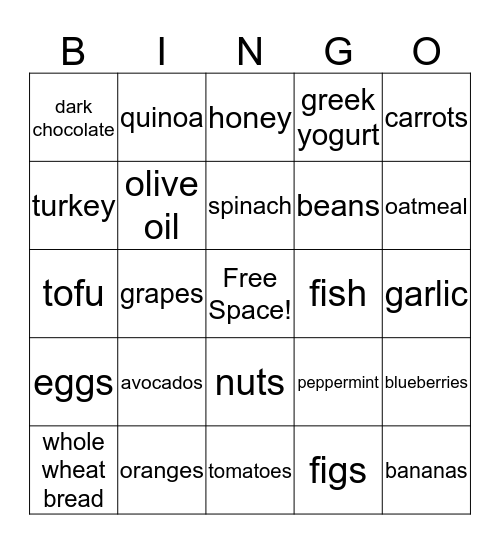 | B | I | N | G | O |
|---|---|---|---|---|
| dark chocolate | quinoa | honey | greek yogurt | carrots |
| turkey | olive oil | spinach | beans | oatmeal |
| tofu | grapes | Free Space! | fish | garlic |
| eggs | avocados | nuts | peppermint | blueberries |
| whole wheat bread | oranges | tomatoes | figs | bananas |